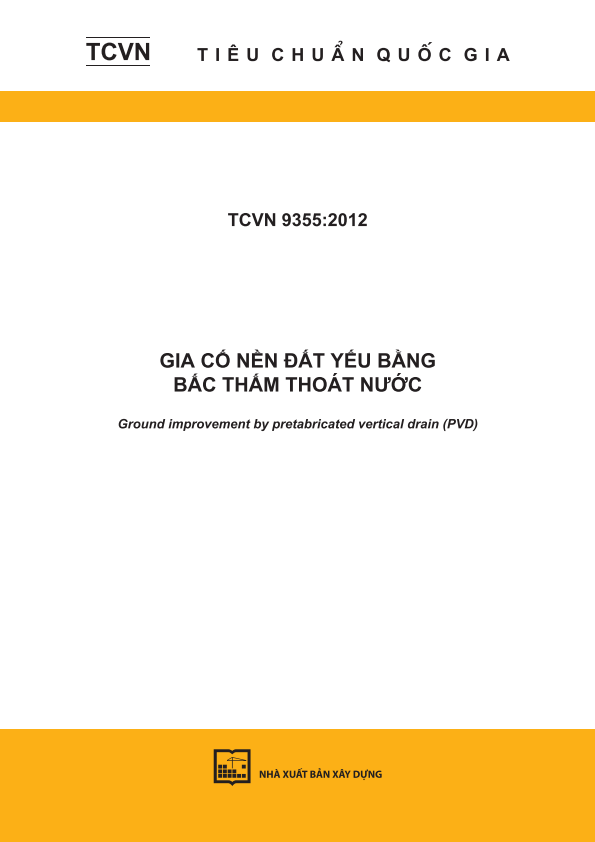 TCVN TIÊU CHUẨN QUỐC GIA

TCVN 9355:2012

GIA CỐ NỀN ĐẤT YẾU BẰNG BẤC THẤM THOÁT NƯỚC

Ground improvement by pretabricated vertical drain (PVD)

NHÀ XUẤT BẢN XÂY DỰNG